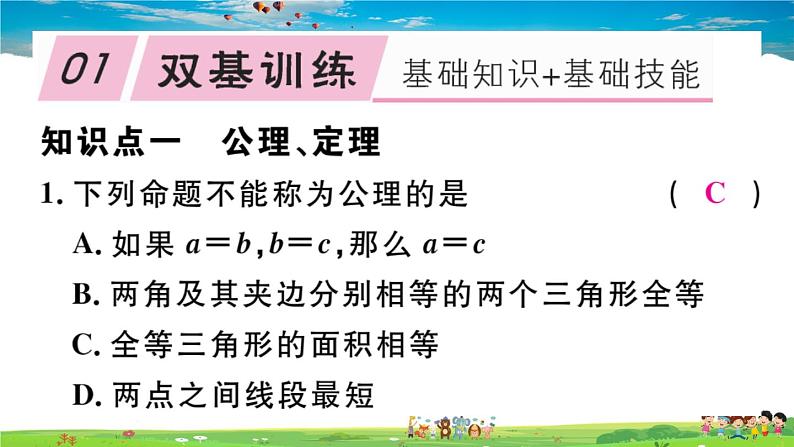 01 双基训练 基础知识+基础技能

知识点一 公理、定理

1. 下列命题不能称为公理的是 ( C )

A. 如果 $a=b,b=c$,那么 $a=c$

B. 两角及其夹边分别相等的两个三角形全等

C. 全等三角形的面积相等

D. 两点之间线段最短